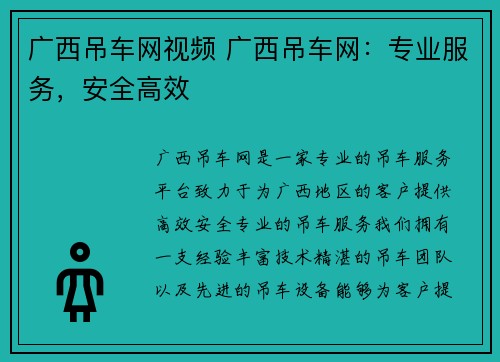 广西吊车网视频 广西吊车网：专业服务，安全高效

广西吊车网是一家专业的吊车服务平台致力于为广西地区的客户提供高效安全专业的吊车服务我们拥有一支经验丰富技术精湛的吊车团队以及先进的吊车设备能够为客户提